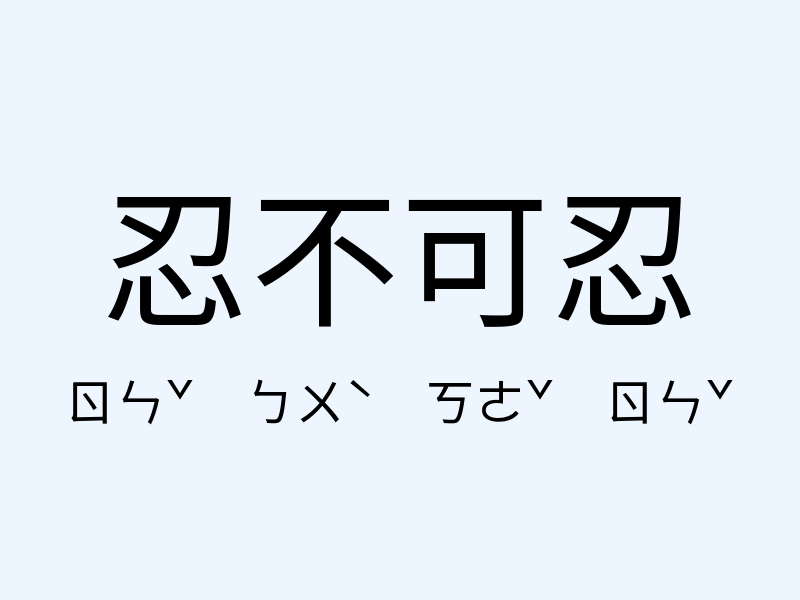 忍不可忍

ㄖㄣˇ ㄅㄨˋ ㄎㄜˇ ㄖㄣˇ